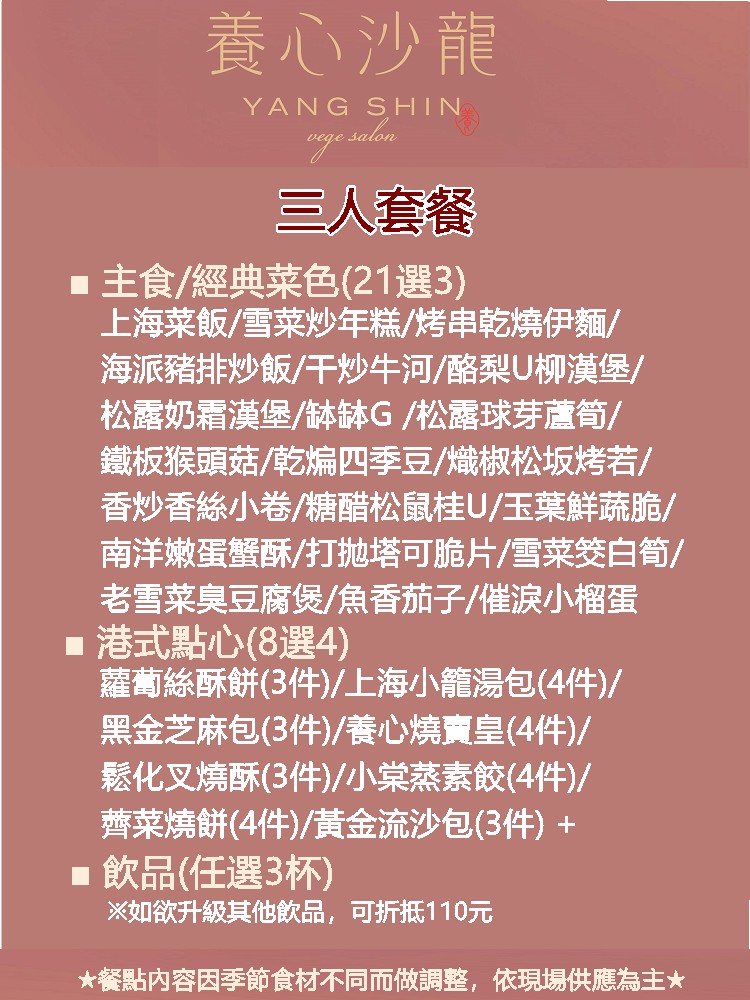 養心沙龍
YANG SHIN
vege salon

三人套餐

■ 主食/經典菜色(21選3)
上海菜飯/雪菜炒年糕/烤串乾燒伊麵/海派豬排炒飯/干炒牛河/酪梨U柳漢堡/松露奶霜漢堡/缽缽G /松露球芽蘆筍/鐵板猴頭菇/乾煸四季豆/熾椒松坂烤若/香炒香絲小卷/糖醋松鼠桂U/玉葉鮮蔬脆/南洋嫩蛋蟹酥/打拋塔可脆片/雪菜筊白筍/老雪菜臭豆腐煲/魚香茄子/催淚小榴蛋

■ 港式點心(8選4)
蘿蔔絲酥餅(3件)/上海小籠湯包(4件)/黑金芝麻包(3件)/養心燒賣皇(4件)/鬆化叉燒酥(3件)/小棠蒸素餃(4件)/薺菜燒餅(4件)/黃金流沙包(3件) +

■ 飲品(任選3杯)
※如欲升級其他飲品，可折抵110元

★餐點內容因季節食材不同而做調整，依現場供應為主★